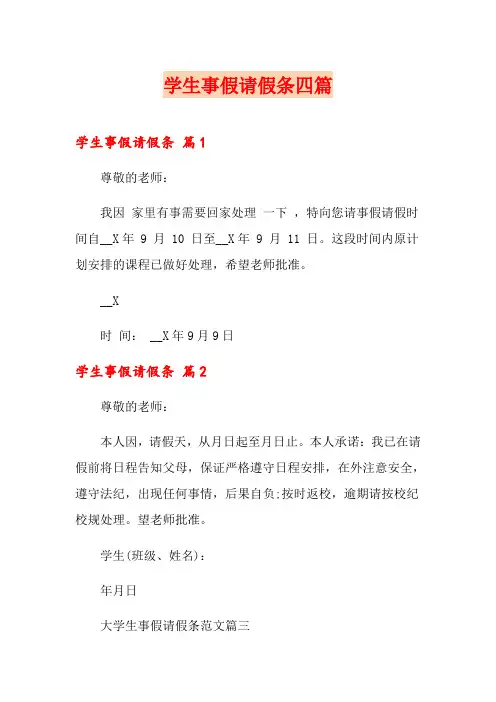 学生事假请假条四篇

学生事假请假条 篇1

尊敬的老师：

我因 家里有事需要回家处理 一下 ，特向您请事假请假时间自__X年 9 月 10 日至__X年 9 月 11 日。这段时间内原计划安排的课程已做好处理，希望老师批准。

__X

时 间： __X年9月9日

学生事假请假条 篇2

尊敬的老师：

本人因，请假天，从月日起至月日止。本人承诺：我已在请假前将日程告知父母，保证严格遵守日程安排，在外注意安全，遵守法纪，出现任何事情，后果自负;按时返校，逾期请按校纪校规处理。望老师批准。

学生(班级、姓名)：

年月日

大学生事假请假条范文篇三